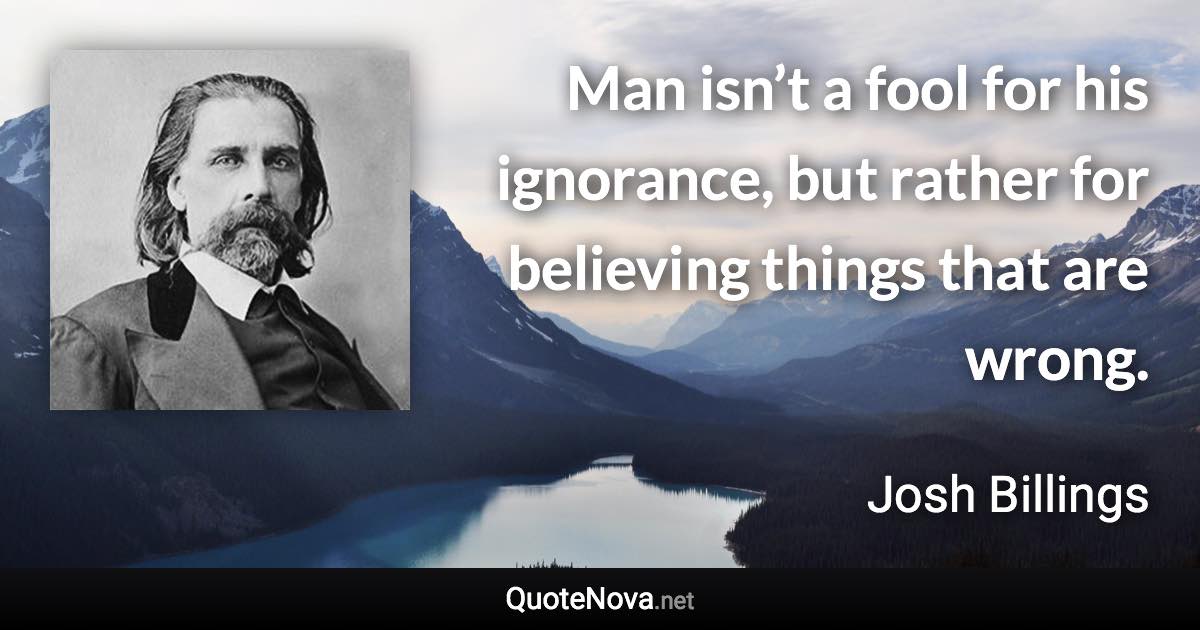 Man isn’t a fool for his ignorance, but rather for believing things that are wrong.

Josh Billings

QuoteNova.net